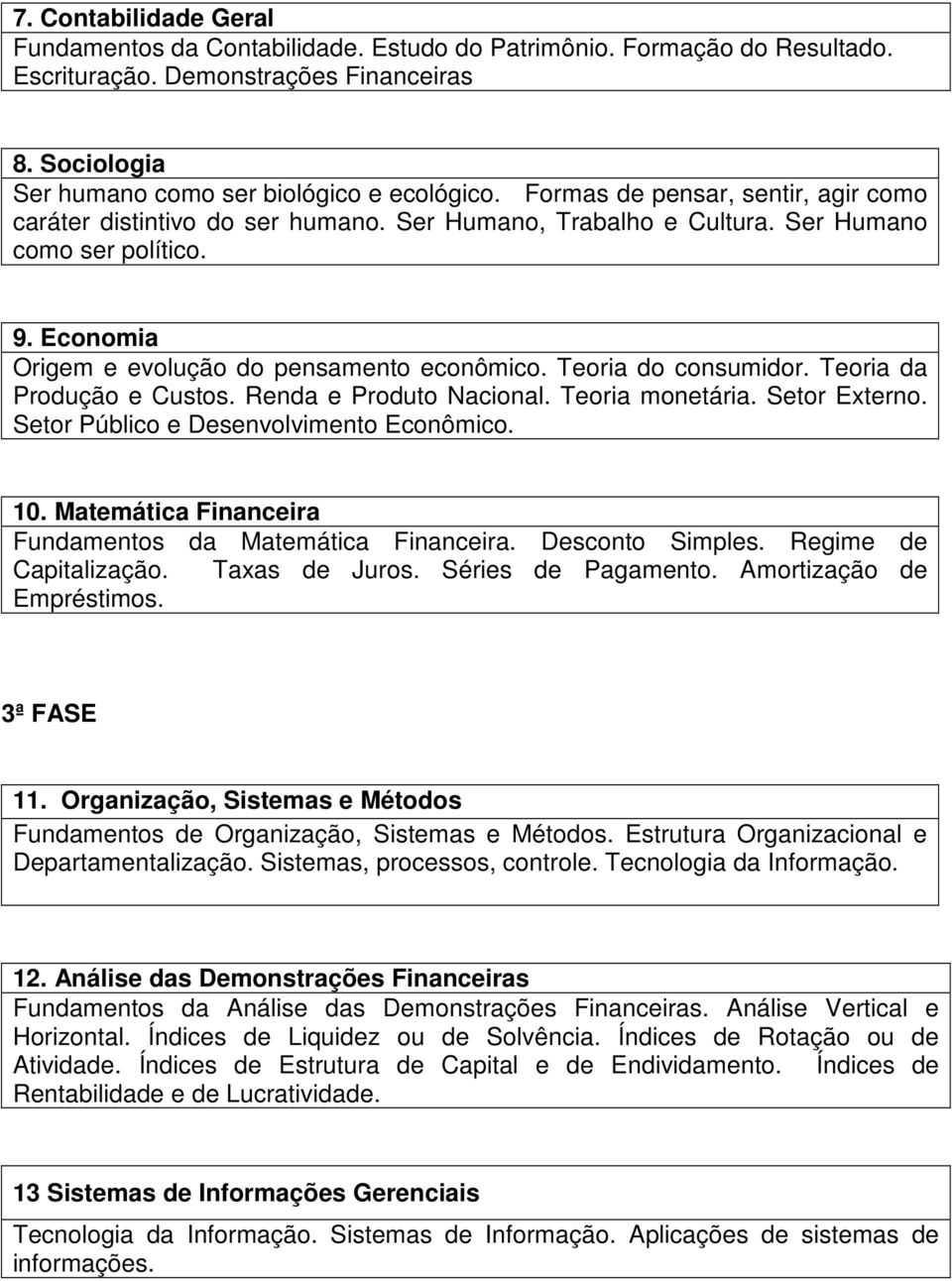 7. Contabilidade Geral
Fundamentos da Contabilidade. Estudo do Patrimônio. Formação do Resultado. Escrituração. Demonstrações Financeiras

8. Sociologia
Ser humano como ser biológico e ecológico. Formas de pensar, sentir, agir como caráter distintivo do ser humano. Ser Humano, Trabalho e Cultura. Ser Humano como ser político.

9. Economia
Origem e evolução do pensamento econômico. Teoria do consumidor. Teoria da Produção e Custos. Renda e Produto Nacional. Teoria monetária. Setor Externo. Setor Público e Desenvolvimento Econômico.

10. Matemática Financeira
Fundamentos da Matemática Financeira. Desconto Simples. Regime de Capitalização. Taxas de Juros. Séries de Pagamento. Amortização de Empréstimos.

3ª FASE

11. Organização, Sistemas e Métodos
Fundamentos de Organização, Sistemas e Métodos. Estrutura Organizacional e Departamentalização. Sistemas, processos, controle. Tecnologia da Informação.

12. Análise das Demonstrações Financeiras
Fundamentos da Análise das Demonstrações Financeiras. Análise Vertical e Horizontal. Índices de Liquidez ou de Solvência. Índices de Rotação ou de Atividade. Índices de Estrutura de Capital e de Endividamento. Índices de Rentabilidade e de Lucratividade.

13 Sistemas de Informações Gerenciais
Tecnologia da Informação. Sistemas de Informação. Aplicações de sistemas de informações.